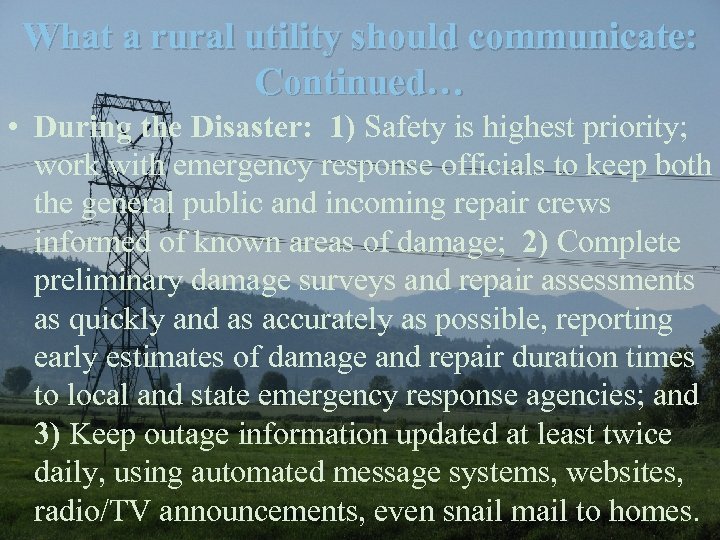 What a rural utility should communicate: Continued…

• During the Disaster: 1) Safety is highest priority; work with emergency response officials to keep both the general public and incoming repair crews informed of known areas of damage; 2) Complete preliminary damage surveys and repair assessments as quickly and as accurately as possible, reporting early estimates of damage and repair duration times to local and state emergency response agencies; and 3) Keep outage information updated at least twice daily, using automated message systems, websites, radio/TV announcements, even snail mail to homes.